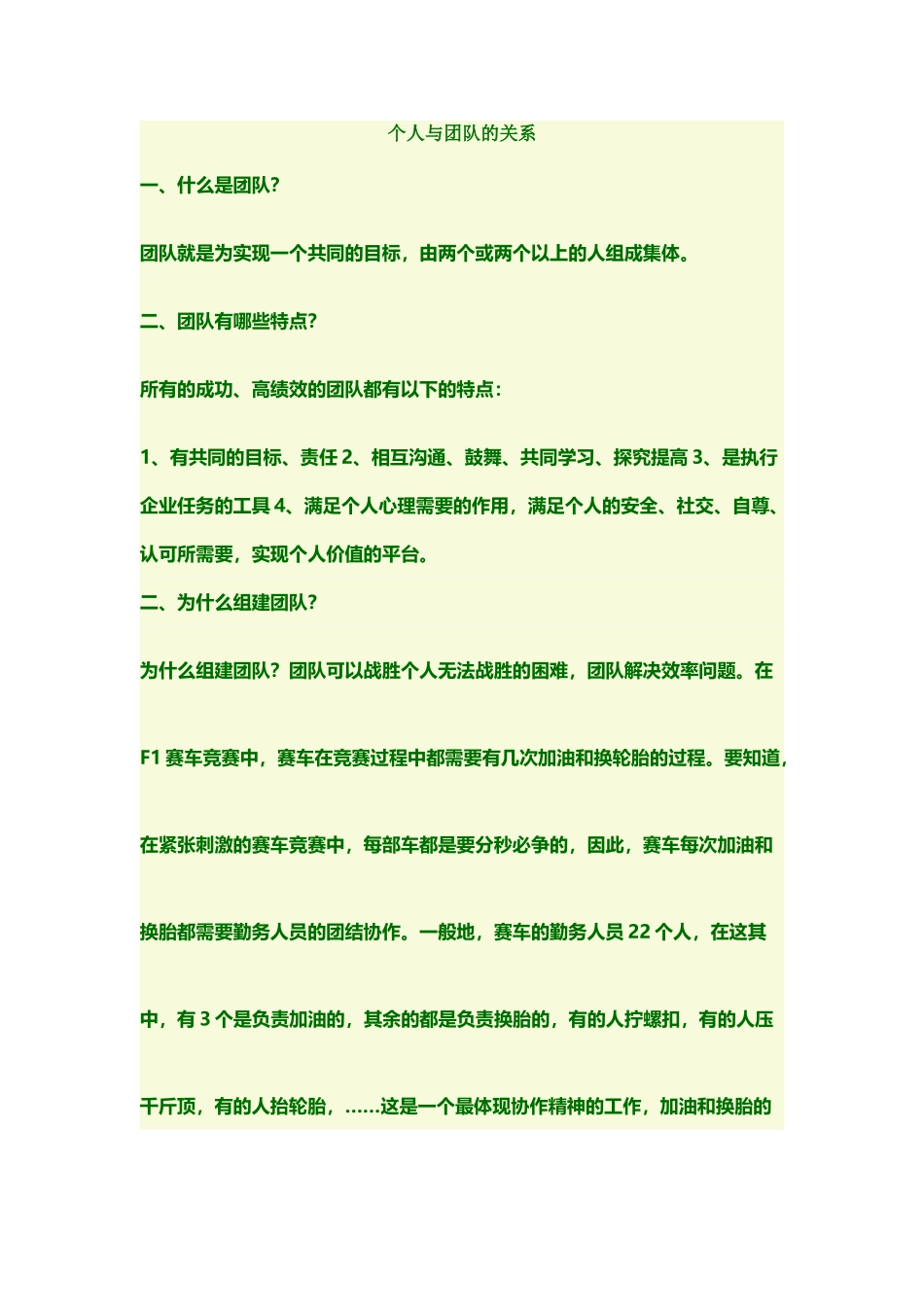 个人与团队的关系

一、什么是团队?

团队就是为实现一个共同的目标，由两个或两个以上的人组成集体。

二、团队有哪些特点?

所有的成功、高绩效的团队都有以下的特点:

1、有共同的目标、责任 2、相互沟通、鼓舞、共同学习、探究提高 3、是执行企业任务的工具 4、满足个人心理需要的作用，满足个人的安全、社交、自尊、认可所需要，实现个人价值的平台。

二、为什么组建团队?

为什么组建团队？团队可以战胜个人无法战胜的困难，团队解决效率问题。在F1 赛车竞赛中，赛车在竞赛过程中都需要有几次加油和换轮胎的过程。要知道，在紧张刺激的赛车竞赛中，每部车都是要分秒必争的，因此，赛车每次加油和换胎都需要勤务人员的团结协作。一般地，赛车的勤务人员 22 个人，在这其中，有 3 个是负责加油的，其余的都是负责换胎的，有的人拧螺扣，有的人压千斤顶，有的人抬轮胎，......这是一个最体现协作精神的工作，加油和换胎的